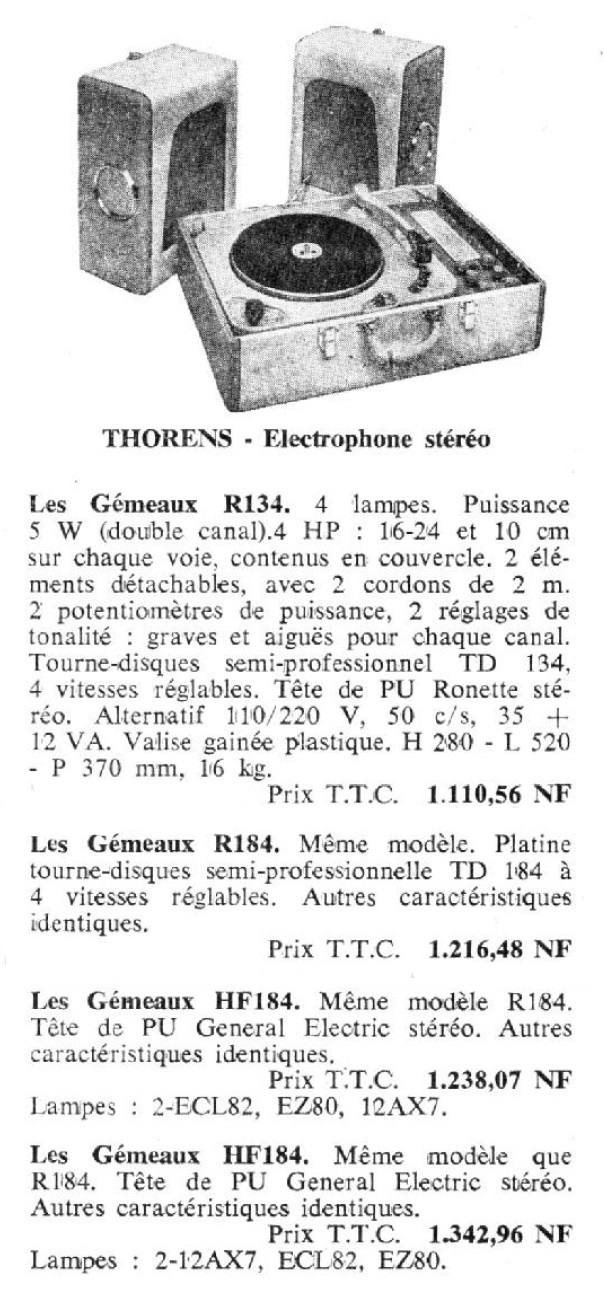 THORENS - Electrophone stéréo

Les Gémeaux R134. 4 lampes. Puissance 5 W (double canal).4 HP : 16-24 et 10 cm sur chaque voie, contenus en couvercle. 2 éléments détachables, avec 2 cordons de 2 m. 2 potentiomètres de puissance, 2 réglages de tonalité : graves et aiguës pour chaque canal. Tourne-disques semi-professionnel TD 134, 4 vitesses réglables. Tête de PU Ronette stéréo. Alternatif 110/220 V, 50 c/s, 35 + 12 VA. Valise gainée plastique. H 280 - L 520 - P 370 mm, 16 kg.

Prix T.T.C. 1.110,56 NF

Les Gémeaux R184. Même modèle. Platine tourne-disques semi-professionnelle TD 184 à 4 vitesses réglables. Autres caractéristiques identiques.

Prix T.T.C. 1.216,48 NF

Les Gémeaux HF184. Même modèle R184. Tête de PU General Electric stéréo. Autres caractéristiques identiques.

Prix T.T.C. 1.238,07 NF

Lampes : 2-ECL82, EZ80, 12AX7.

Les Gémeaux HF184. Même modèle que R184. Tête de PU General Electric stéréo. Autres caractéristiques identiques.

Prix T.T.C. 1.342,96 NF

Lampes : 2-12AX7, ECL82, EZ80.